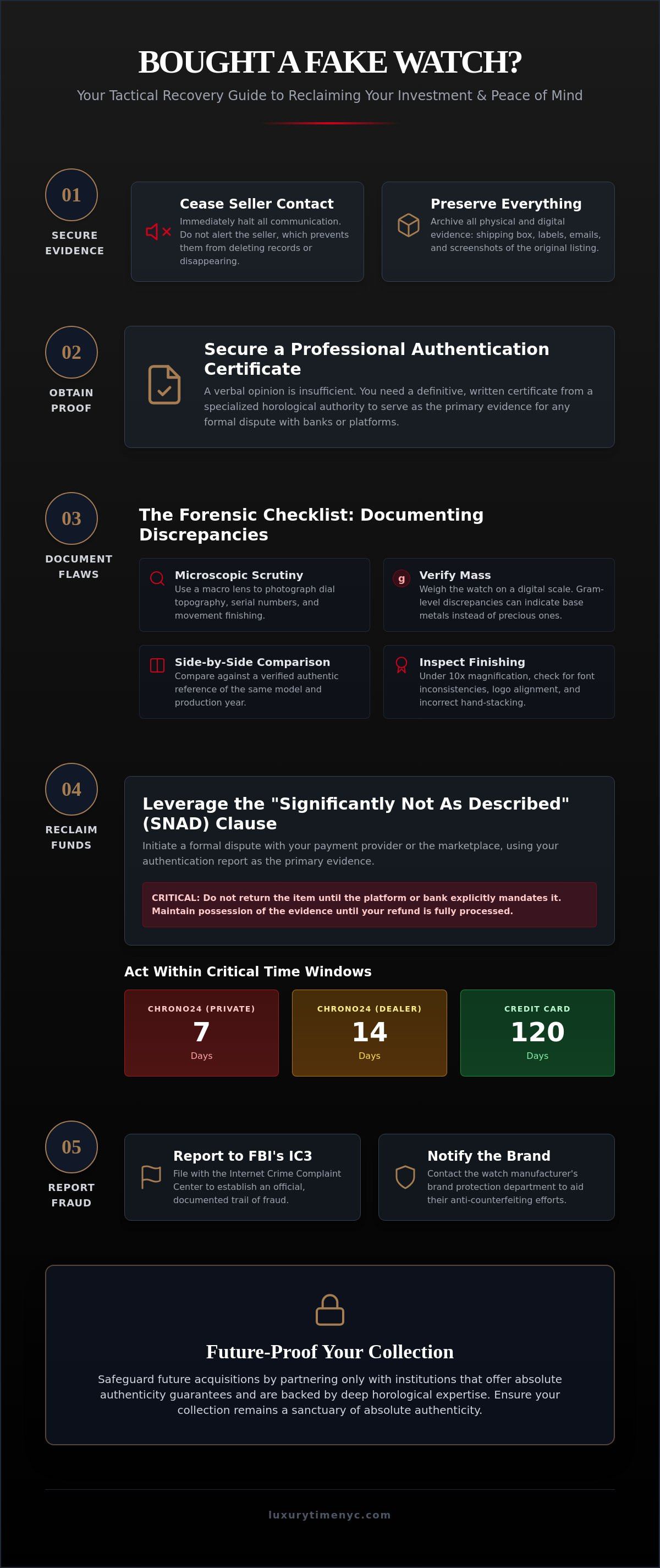 BOUGHT A FAKE WATCH?

Your Tactical Recovery Guide to Reclaiming Your Investment & Peace of Mind

01

SECURE EVIDENCE

Cease Seller Contact

Immediately halt all communication. Do not alert the seller, which prevents them from deleting records or disappearing.

Preserve Everything

Archive all physical and digital evidence: shipping box, labels, emails, and screenshots of the original listing.

02

OBTAIN PROOF

Secure a Professional Authentication Certificate

A verbal opinion is insufficient. You need a definitive, written certificate from a specialized horological authority to serve as the primary evidence for any formal dispute with banks or platforms.

03

DOCUMENT FLAWS

The Forensic Checklist: Documenting Discrepancies

Microscopic Scrutiny

Use a macro lens to photograph dial topography, serial numbers, and movement finishing.

g

Verify Mass

Weigh the watch on a digital scale. Gram-level discrepancies can indicate base metals instead of precious ones.

Side-by-Side Comparison

Compare against a verified authentic reference of the same model and production year.

Inspect Finishing

Under 10x magnification, check for font inconsistencies, logo alignment, and incorrect hand-stacking.

04

RECLAIM FUNDS

Leverage the "Significantly Not As Described" (SNAD) Clause

Initiate a formal dispute with your payment provider or the marketplace, using your authentication report as the primary evidence.

CRITICAL: Do not return the item until the platform or bank explicitly mandates it. Maintain possession of the evidence until your refund is fully processed.

Act Within Critical Time Windows

CHRONO24 (PRIVATE)
7
Days

CHRONO24 (DEALER)
14
Days

CREDIT CARD
120
Days

05

REPORT FRAUD

Report to FBI's IC3

File with the Internet Crime Complaint Center to establish an official, documented trail of fraud.

Notify the Brand

Contact the watch manufacturer's brand protection department to aid their anti-counterfeiting efforts.

Future-Proof Your Collection

Safeguard future acquisitions by partnering only with institutions that offer absolute authenticity guarantees and are backed by deep horological expertise. Ensure your collection remains a sanctuary of absolute authenticity.

luxurytimenyc.com